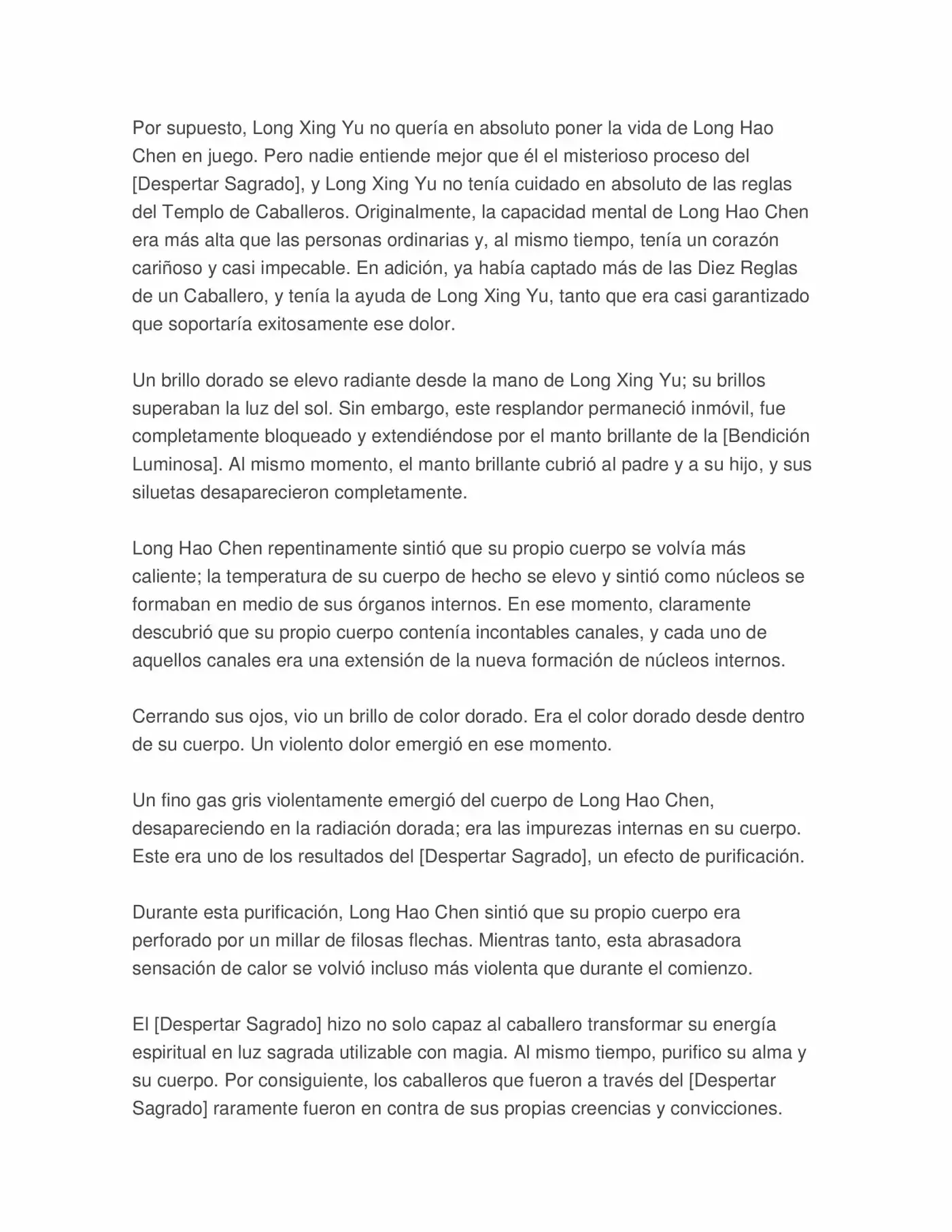 Por supuesto, Long Xing Yu no quería en absoluto poner la vida de Long Hao Chen en juego. Pero nadie entiende mejor que él el misterioso proceso del [Despertar Sagrado], y Long Xing Yu no tenía cuidado en absoluto de las reglas del Templo de Caballeros. Originalmente, la capacidad mental de Long Hao Chen era más alta que las personas ordinarias y, al mismo tiempo, tenía un corazón cariñoso y casi impecable. En adición, ya había captado más de las Diez Reglas de un Caballero, y tenía la ayuda de Long Xing Yu, tanto que era casi garantizado que soportaría exitosamente ese dolor.

Un brillo dorado se elevo radiante desde la mano de Long Xing Yu; su brillos superaban la luz del sol. Sin embargo, este resplandor permaneció inmóvil, fue completamente bloqueado y extendiéndose por el manto brillante de la [Bendición Luminosa]. Al mismo momento, el manto brillante cubrió al padre y a su hijo, y sus siluetas desaparecieron completamente.

Long Hao Chen repentinamente sintió que su propio cuerpo se volvía más caliente; la temperatura de su cuerpo de hecho se elevo y sintió como núcleos se formaban en medio de sus órganos internos. En ese momento, claramente descubrió que su propio cuerpo contenía incontables canales, y cada uno de aquellos canales era una extensión de la nueva formación de núcleos internos.

Cerrando sus ojos, vio un brillo de color dorado. Era el color dorado desde dentro de su cuerpo. Un violento dolor emergió en ese momento.

Un fino gas gris violentamente emergió del cuerpo de Long Hao Chen, desapareciendo en la radiación dorada; era las impurezas internas en su cuerpo. Este era uno de los resultados del [Despertar Sagrado], un efecto de purificación.

Durante esta purificación, Long Hao Chen sintió que su propio cuerpo era perforado por un millar de filosas flechas. Mientras tanto, esta abrasadora sensación de calor se volvió incluso más violenta que durante el comienzo.

El [Despertar Sagrado] hizo no solo capaz al caballero transformar su energía espiritual en luz sagrada utilizable con magia. Al mismo tiempo, purifico su alma y su cuerpo. Por consiguiente, los caballeros que fueron a través del [Despertar Sagrado] raramente fueron en contra de sus propias creencias y convicciones.